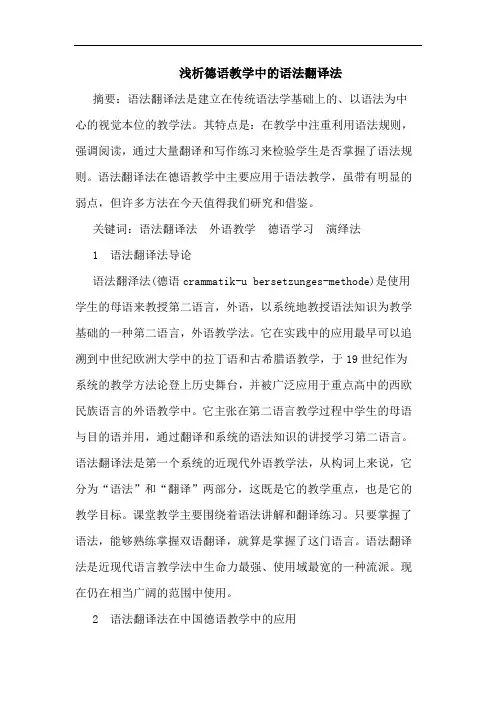 浅析德语教学中的语法翻译法

摘要：语法翻译法是建立在传统语法学基础上的、以语法为中心的视觉本位的教学法。其特点是：在教学中注重利用语法规则，强调阅读，通过大量翻译和写作练习来检验学生是否掌握了语法规则。语法翻译法在德语教学中主要应用于语法教学，虽带有明显的弱点，但许多方法在今天值得我们研究和借鉴。

关键词：语法翻译法　外语教学　德语学习　演绎法

1　语法翻译法导论

语法翻译法(德语 crammatik-u bersetzunges-methode)是使用学生的母语来教授第二语言，外语，以系统地教授语法知识为教学基础的一种第二语言，外语教学法。它在实践中的应用最早可以追溯到中世纪欧洲大学中的拉丁语和古希腊语教学，于 19 世纪作为系统的教学方法论登上历史舞台，并被广泛应用于重点高中的西欧民族语言的外语教学中。它主张在第二语言教学过程中学生的母语与目的语并用，通过翻译和系统的语法知识的讲授学习第二语言。语法翻译法是第一个系统的近现代外语教学法，从构词上来说，它分为“语法”和“翻译”两部分，这既是它的教学重点，也是它的教学目标。课堂教学主要围绕着语法讲解和翻译练习。只要掌握了语法，能够熟练掌握双语翻译，就算是掌握了这门语言。语法翻译法是近现代语言教学法中生命力最强、使用域最宽的一种流派。现在仍在相当广阔的范围中使用。

2　语法翻译法在中国德语教学中的应用